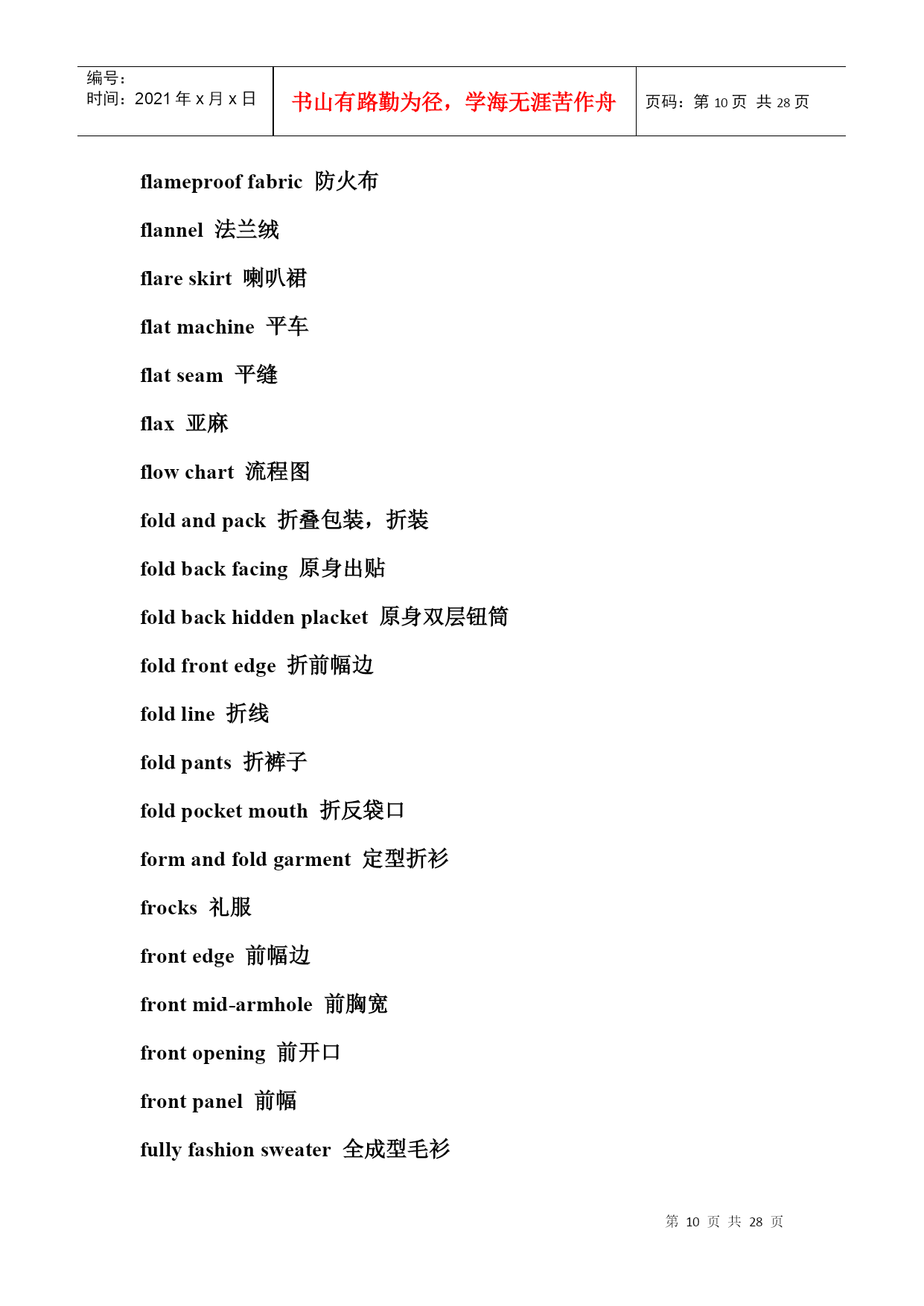 | 编号：<br>时间：2021 年 x 月 x 日 | 书山有路勤为径，学海无涯苦作舟 | 页码：第 10 页 共 28 页 |
|---|---|---|

flameproof fabric 防火布

flannel 法兰绒

flare skirt 喇叭裙

flat machine 平车

flat seam 平缝

flax 亚麻

flow chart 流程图

fold and pack 折叠包装，折装

fold back facing 原身出贴

fold back hidden placket 原身双层钮筒

fold front edge 折前幅边

fold line 折线

fold pants 折裤子

fold pocket mouth 折反袋口

form and fold garment 定型折衫

frocks 礼服

front edge 前幅边

front mid-armhole 前胸宽

front opening 前开口

front panel 前幅

fully fashion sweater 全成型毛衫

第 10 页 共 28 页